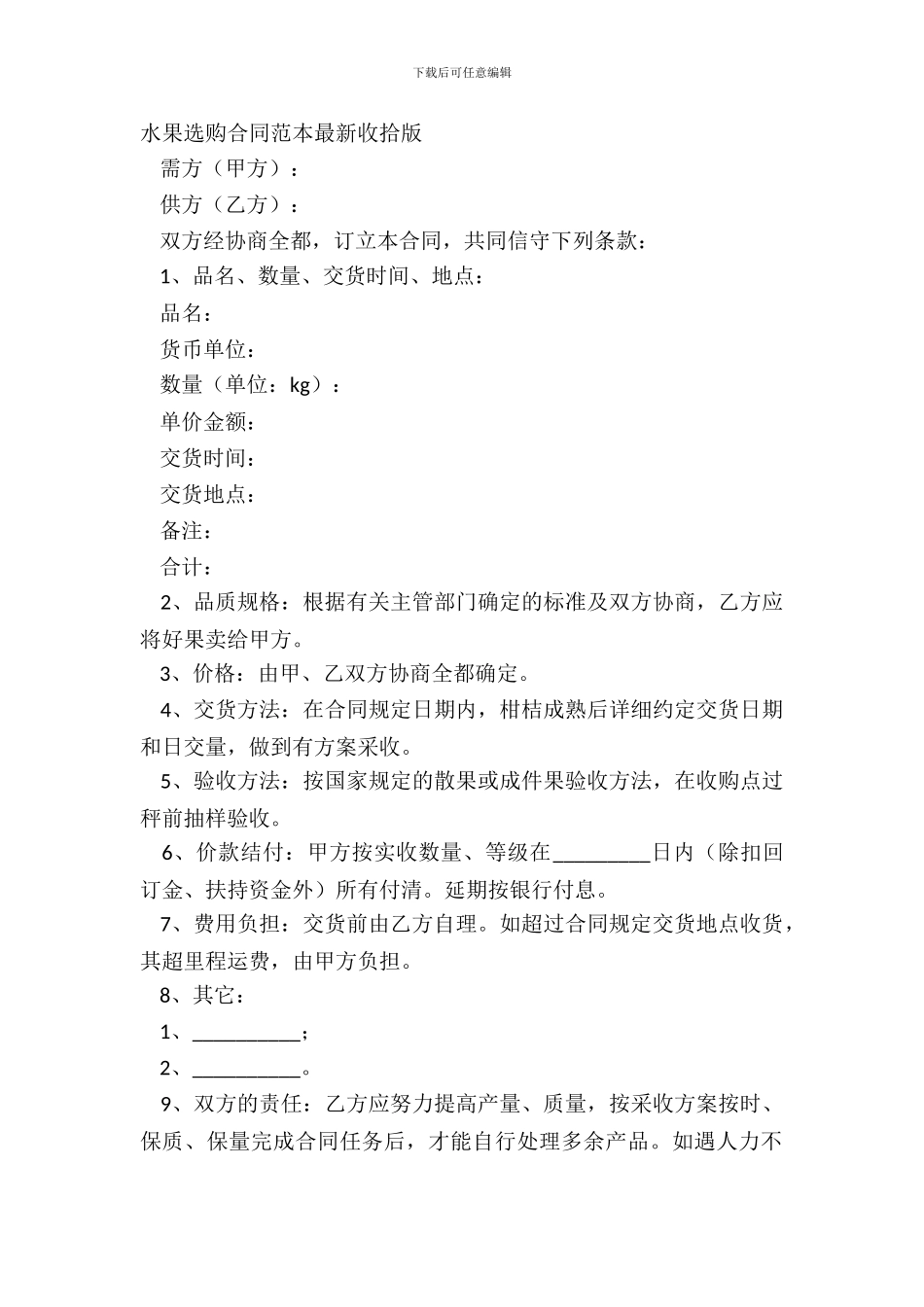 下载后可任意编辑

水果选购合同范本最新收拾版

需方（甲方）：

供方（乙方）：

双方经协商全都，订立本合同，共同信守下列条款：

1、品名、数量、交货时间、地点：

品名：

货币单位：

数量（单位：kg）：

单价金额：

交货时间：

交货地点：

备注：

合计：

2、品质规格：根据有关主管部门确定的标准及双方协商，乙方应将好果卖给甲方。

3、价格：由甲、乙双方协商全都确定。

4、交货方法：在合同规定日期内，柑桔成熟后详细约定交货日期和日交量，做到有方案采收。

5、验收方法：按国家规定的散果或成件果验收方法，在收购点过秤前抽样验收。

6、价款结付：甲方按实收数量、等级在_________日内（除扣回订金、扶持资金外）所有付清。延期按银行付息。

7、费用负担：交货前由乙方自理。如超过合同规定交货地点收货，其超里程运费，由甲方负担。

8、其它：

1、__________；

2、__________。

9、双方的责任：乙方应努力提高产量、质量，按采收方案按时、保质、保量完成合同任务后，才能自行处理多余产品。如遇人力不